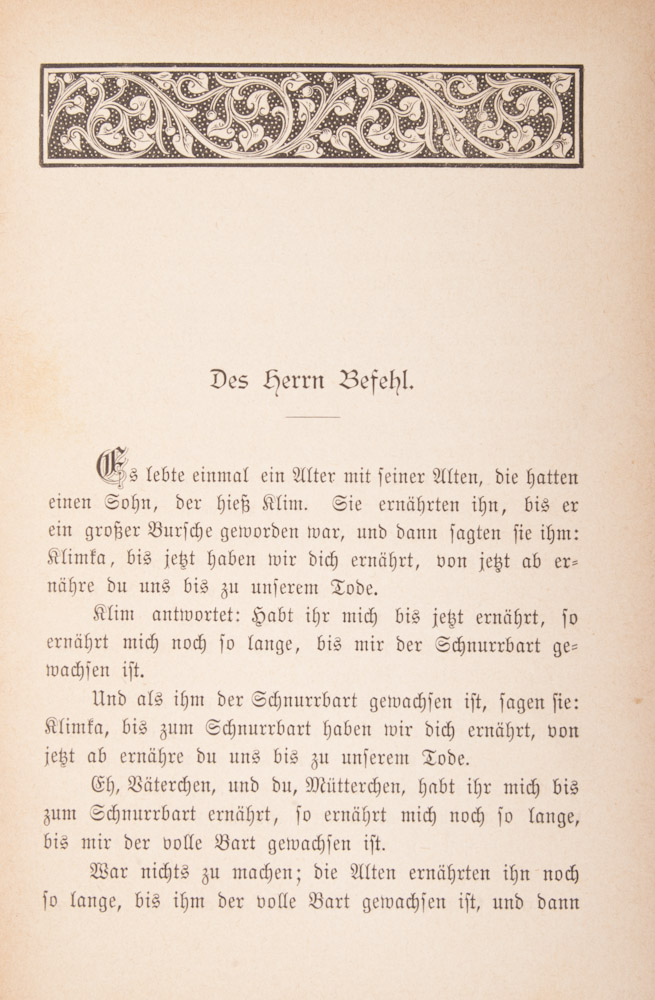 Des Herrn Befehl.

Es lebte einmal ein Alter mit seiner Alten, die hatten einen Sohn, der hieß Klim. Sie ernährten ihn, bis er ein großer Bursche geworden war, und dann sagten sie ihm: Klimka, bis jetzt haben wir dich ernährt, von jetzt ab ernähre du uns bis zu unserem Tode.

Klim antwortet: Habt ihr mich bis jetzt ernährt, so ernährt mich noch so lange, bis mir der Schnurrbart gewachsen ist.

Und als ihm der Schnurrbart gewachsen ist, sagen sie: Klimka, bis zum Schnurrbart haben wir dich ernährt, von jetzt ab ernähre du uns bis zu unserem Tode.

Eh, Väterchen, und du, Mütterchen, habt ihr mich bis zum Schnurrbart ernährt, so ernährt mich noch so lange, bis mir der volle Bart gewachsen ist.

War nichts zu machen; die Alten ernährten ihn noch so lange, bis ihm der volle Bart gewachsen ist, und dann